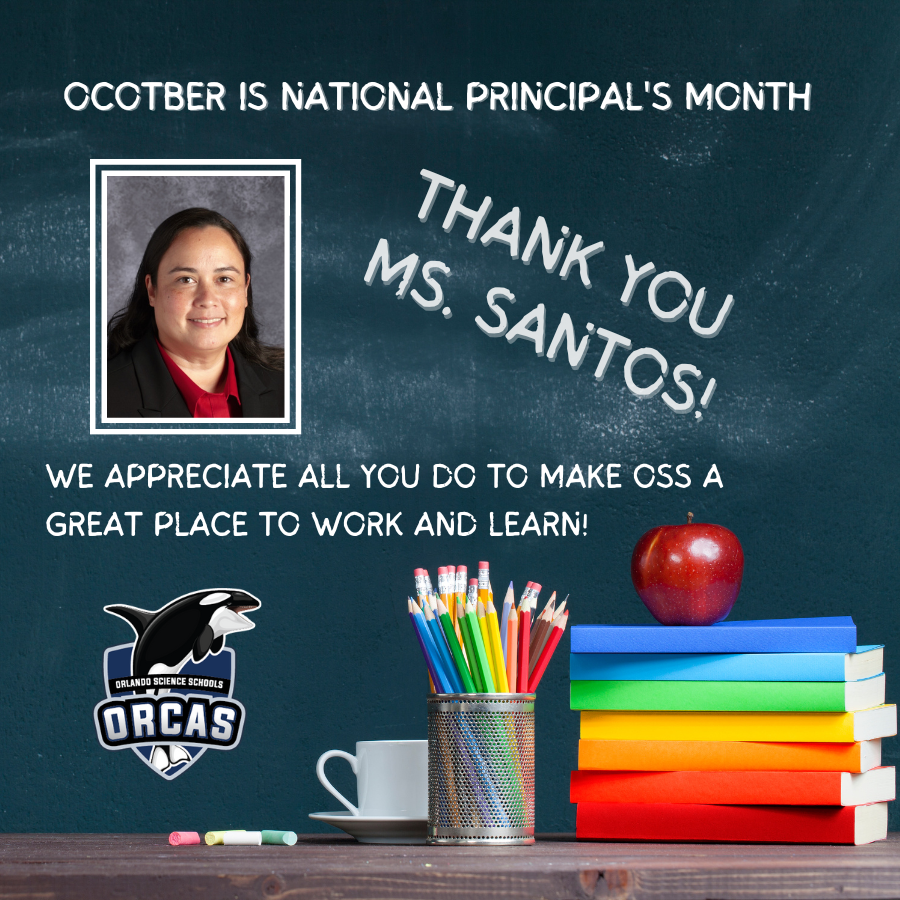 OCOTBER IS NATIONAL PRINCIPAL'S MONTH

THANK YOU MS. SANTOS!

WE APPRECIATE ALL YOU DO TO MAKE OSS A GREAT PLACE TO WORK AND LEARN!

ORLANDO SCIENCE SCHOOLS
ORCAS